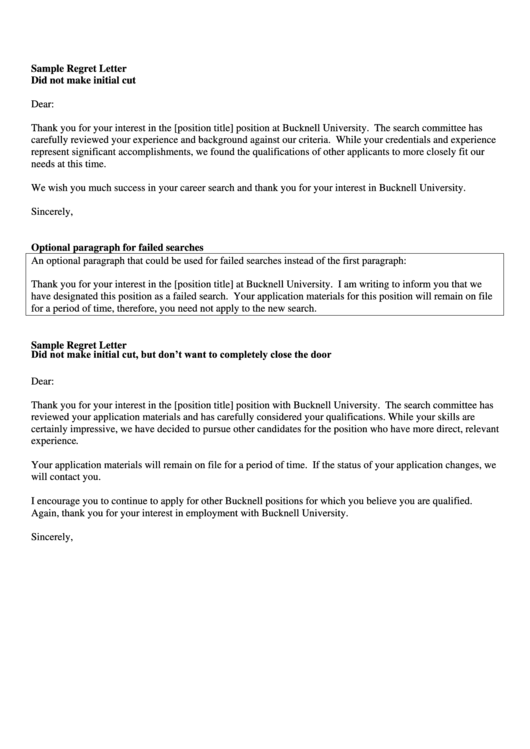 Sample Regret Letter
Did not make initial cut

Dear:

Thank you for your interest in the [position title] position at Bucknell University. The search committee has carefully reviewed your experience and background against our criteria. While your credentials and experience represent significant accomplishments, we found the qualifications of other applicants to more closely fit our needs at this time.

We wish you much success in your career search and thank you for your interest in Bucknell University.

Sincerely,

Optional paragraph for failed searches
An optional paragraph that could be used for failed searches instead of the first paragraph:

Thank you for your interest in the [position title] at Bucknell University. I am writing to inform you that we have designated this position as a failed search. Your application materials for this position will remain on file for a period of time, therefore, you need not apply to the new search.

Sample Regret Letter
Did not make initial cut, but don't want to completely close the door

Dear:

Thank you for your interest in the [position title] position with Bucknell University. The search committee has reviewed your application materials and has carefully considered your qualifications. While your skills are certainly impressive, we have decided to pursue other candidates for the position who have more direct, relevant experience.

Your application materials will remain on file for a period of time. If the status of your application changes, we will contact you.

I encourage you to continue to apply for other Bucknell positions for which you believe you are qualified. Again, thank you for your interest in employment with Bucknell University.

Sincerely,